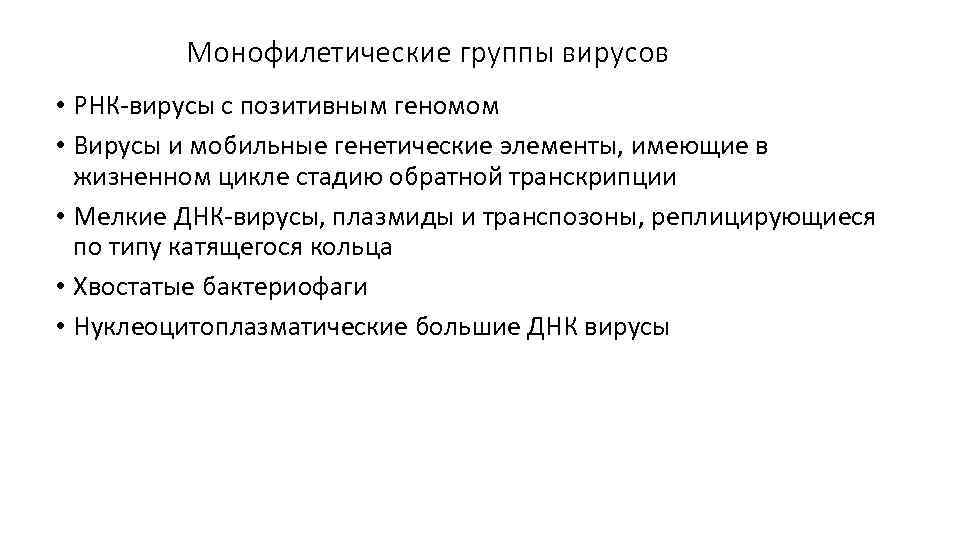 Монофилетические группы вирусов

• РНК-вирусы с позитивным геномом

• Вирусы и мобильные генетические элементы, имеющие в жизненном цикле стадию обратной транскрипции

• Мелкие ДНК-вирусы, плазмиды и транспозоны, реплицирующиеся по типу катящегося кольца

• Хвостатые бактериофаги

• Нуклеоцитоплазматические большие ДНК вирусы